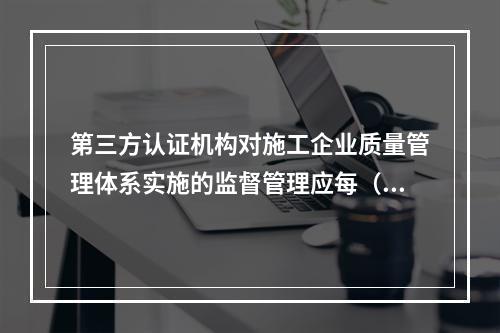 第三方认证机构对施工企业质量管理体系实施的监督管理应每（...